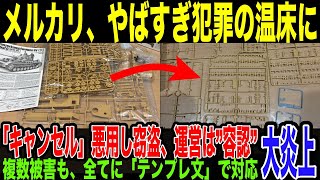 メルカリ、やばすぎ犯罪の温床に

「キャンセル」悪用し窃盗、運営は"容認"

大炎上

複数被害も、全てに「テンプレ文」で対応